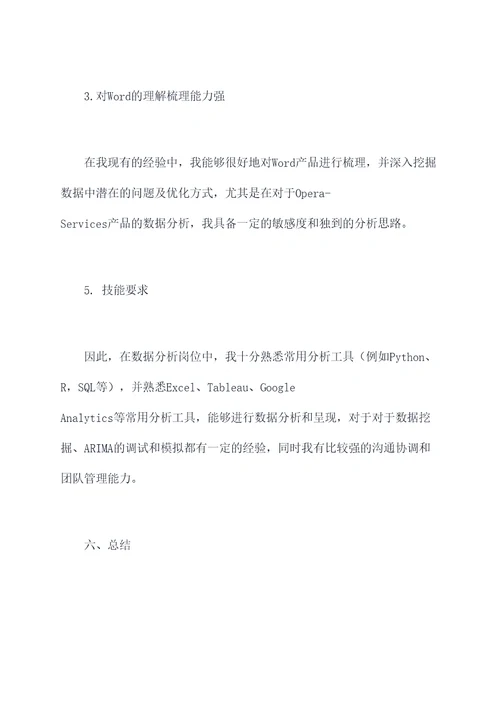 3.对Word的理解梳理能力强

在我现有的经验中，我能够很好地对Word产品进行梳理，并深入挖掘数据中潜在的问题及优化方式，尤其是在对于Opera-Services产品的数据分析，我具备一定的敏感度和独到的分析思路。

5. 技能要求

因此，在数据分析岗位中，我十分熟悉常用分析工具（例如Python、R，SQL等），并熟悉Excel、Tableau、Google Analytics等常用分析工具，能够进行数据分析和呈现，对于对于数据挖掘、ARIMA的调试和模拟都有一定的经验，同时我有比较强的沟通协调和团队管理能力。

六、总结